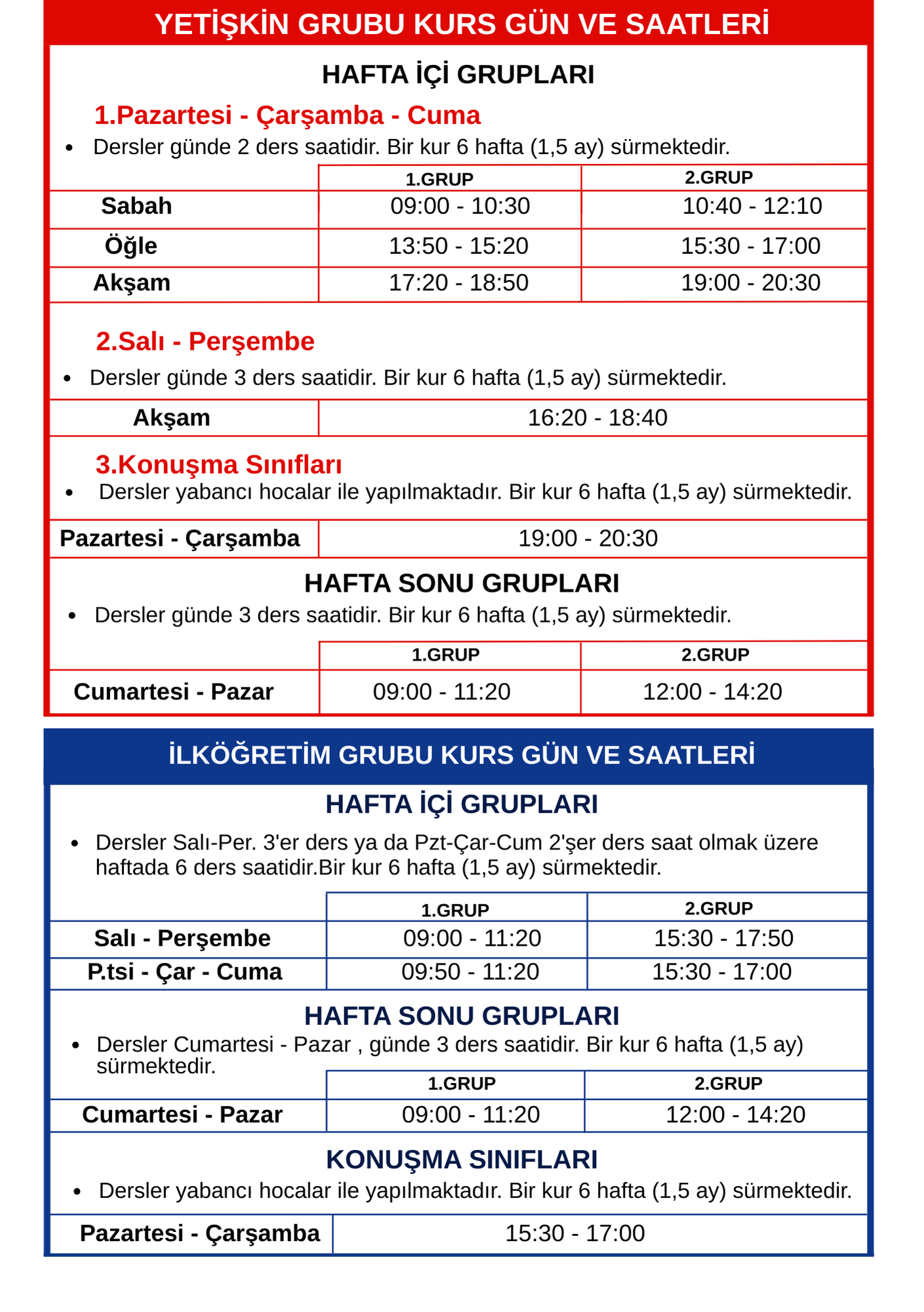 YETİŞKİN GRUBU KURS GÜN VE SAATLERİ

HAFTA İÇİ GRUPLARI

1.Pazartesi - Çarşamba - Cuma

• Dersler günde 2 ders saatidir. Bir kur 6 hafta (1,5 ay) sürmektedir.

| | 1.GRUP | 2.GRUP |
|---|---|---|
| Sabah | 09:00 - 10:30 | 10:40 - 12:10 |
| Öğle | 13:50 - 15:20 | 15:30 - 17:00 |
| Akşam | 17:20 - 18:50 | 19:00 - 20:30 |

2.Salı - Perşembe

• Dersler günde 3 ders saatidir. Bir kur 6 hafta (1,5 ay) sürmektedir.

| Akşam | 16:20 - 18:40 |
|---|---|

3.Konuşma Sınıfları

• Dersler yabancı hocalar ile yapılmaktadır. Bir kur 6 hafta (1,5 ay) sürmektedir.

| Pazartesi - Çarşamba | 19:00 - 20:30 |
|---|---|

HAFTA SONU GRUPLARI

• Dersler günde 3 ders saatidir. Bir kur 6 hafta (1,5 ay) sürmektedir.

| | 1.GRUP | 2.GRUP |
|---|---|---|
| Cumartesi - Pazar | 09:00 - 11:20 | 12:00 - 14:20 |

İLKÖĞRETİM GRUBU KURS GÜN VE SAATLERİ

HAFTA İÇİ GRUPLARI

• Dersler Salı-Per. 3'er ders ya da Pzt-Çar-Cum 2'şer ders saat olmak üzere haftada 6 ders saatidir.Bir kur 6 hafta (1,5 ay) sürmektedir.

| | 1.GRUP | 2.GRUP |
|---|---|---|
| Salı - Perşembe | 09:00 - 11:20 | 15:30 - 17:50 |
| P.tsi - Çar - Cuma | 09:50 - 11:20 | 15:30 - 17:00 |

HAFTA SONU GRUPLARI

• Dersler Cumartesi - Pazar , günde 3 ders saatidir. Bir kur 6 hafta (1,5 ay) sürmektedir.

| | 1.GRUP | 2.GRUP |
|---|---|---|
| Cumartesi - Pazar | 09:00 - 11:20 | 12:00 - 14:20 |

KONUŞMA SINIFLARI

• Dersler yabancı hocalar ile yapılmaktadır. Bir kur 6 hafta (1,5 ay) sürmektedir.

| Pazartesi - Çarşamba | 15:30 - 17:00 |
|---|---|